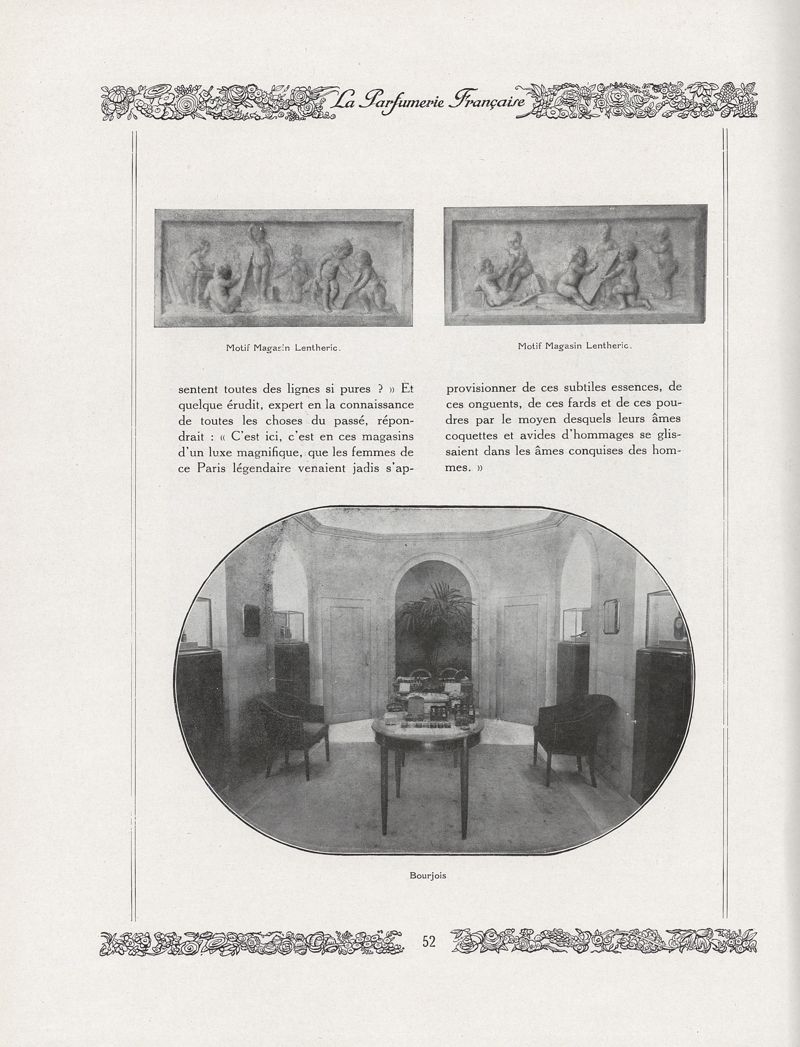 La Parfumerie Française

Motif Magasin Lentheric.

Motif Magasin Lentheric.

sentent toutes des lignes si pures ? » Et quelque érudit, expert en la connaissance de toutes les choses du passé, répondrait : « C'est ici, c'est en ces magasins d'un luxe magnifique, que les femmes de ce Paris légendaire venaient jadis s'approvisionner de ces subtiles essences, de ces onguents, de ces fards et de ces poudres par le moyen desquels leurs âmes coquettes et avides d'hommages se glissaient dans les âmes conquises des hommes. »

Bourjois

52